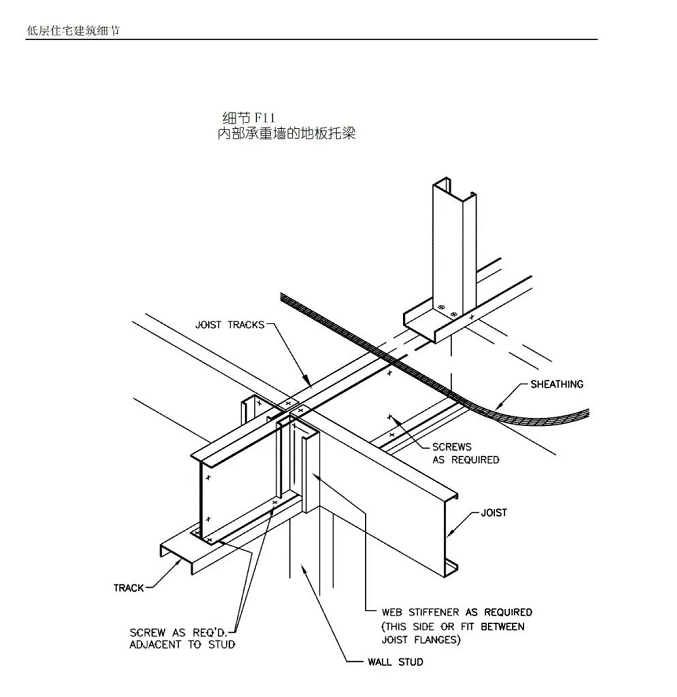 低层住宅建筑细节

细节 F11
内部承重墙的地板托梁

JOIST TRACKS

SHEATHING

SCREWS AS REQUIRED

JOIST

TRACK

SCREW AS REQ'D. ADJACENT TO STUD

WEB STIFFENER AS REQUIRED (THIS SIDE OR FIT BETWEEN JOIST FLANGES)

WALL STUD